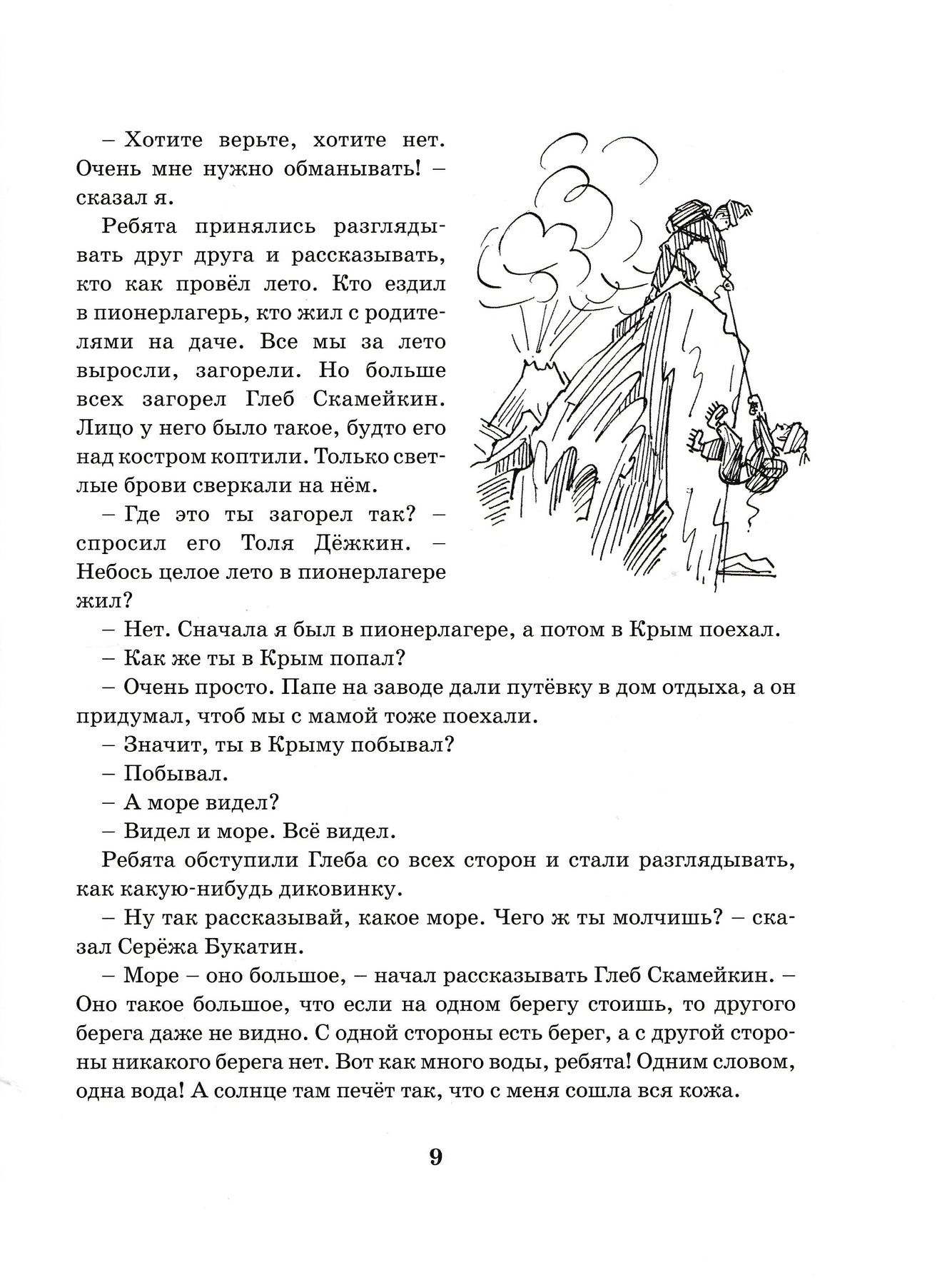 – Хотите верьте, хотите нет. Очень мне нужно обманывать! – сказал я.

Ребята принялись разглядывать друг друга и рассказывать, кто как провёл лето. Кто ездил в пионерлагерь, кто жил с родителями на даче. Все мы за лето выросли, загорели. Но больше всех загорел Глеб Скамейкин. Лицо у него было такое, будто его над костром коптили. Только светлые брови сверкали на нём.

– Где это ты загорел так? – спросил его Толя Дёжкин. – Небось целое лето в пионерлагере жил?

– Нет. Сначала я был в пионерлагере, а потом в Крым поехал.

– Как же ты в Крым попал?

– Очень просто. Папе на заводе дали путёвку в дом отдыха, а он придумал, чтоб мы с мамой тоже поехали.

– Значит, ты в Крыму побывал?

– Побывал.

– А море видел?

– Видел и море. Всё видел.

Ребята обступили Глеба со всех сторон и стали разглядывать, как какую-нибудь диковинку.

– Ну так рассказывай, какое море. Чего ж ты молчишь? – сказал Серёжа Букатин.

– Море – оно большое, – начал рассказывать Глеб Скамейкин. – Оно такое большое, что если на одном берегу стоишь, то другого берега даже не видно. С одной стороны есть берег, а с другой стороны никакого берега нет. Вот как много воды, ребята! Одним словом, одна вода! А солнце там печёт так, что с меня сошла вся кожа.

9